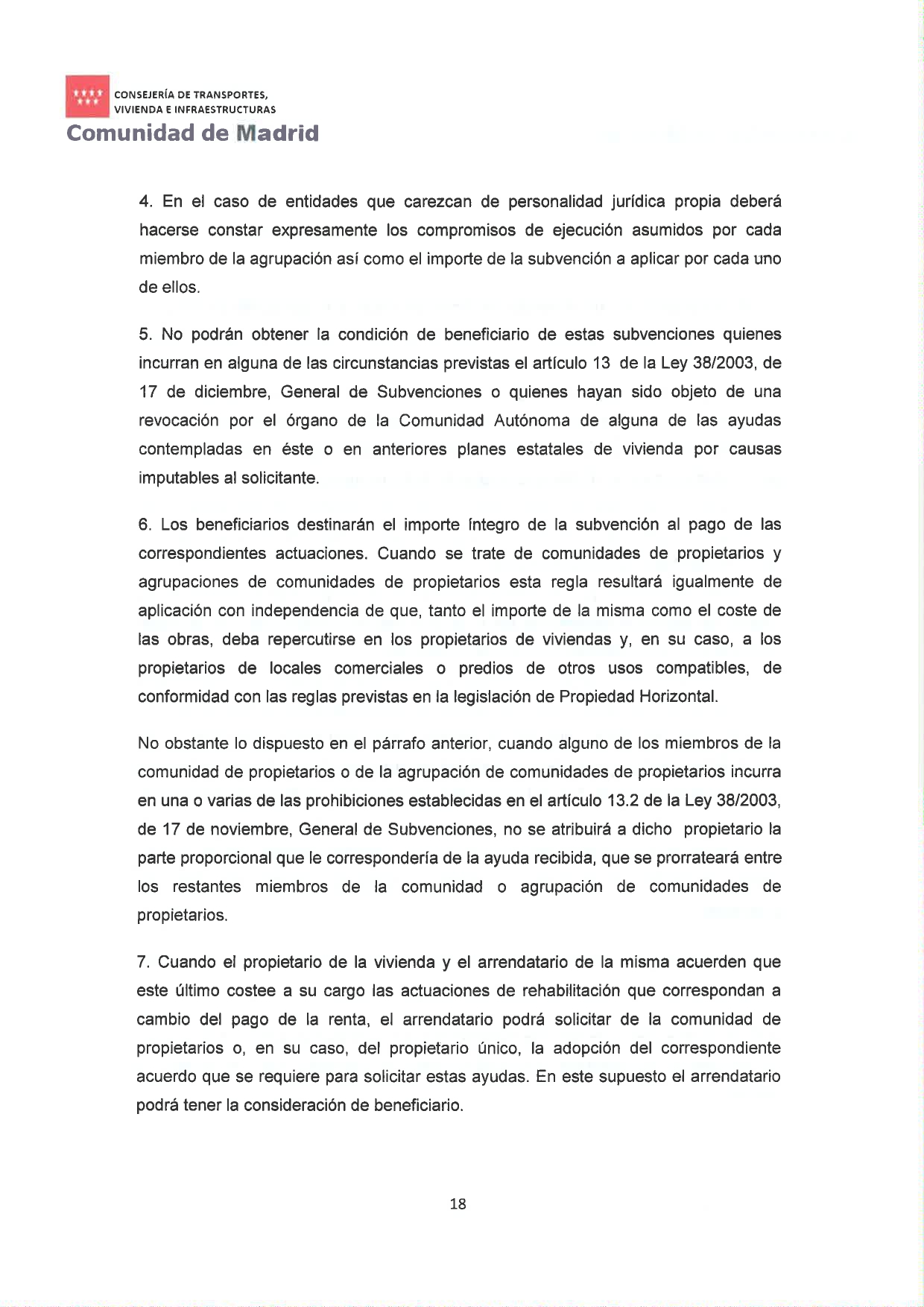 CONSEJERÍA DE TRANSPORTES, VIVIENDA E INFRAESTRUCTURAS
Comunidad de Madrid

4. En el caso de entidades que carezcan de personalidad jurídica propia deberá hacerse constar expresamente los compromisos de ejecución asumidos por cada miembro de la agrupación así como el importe de la subvención a aplicar por cada uno de ellos.

5. No podrán obtener la condición de beneficiario de estas subvenciones quienes incurran en alguna de las circunstancias previstas el artículo 13 de la Ley 38/2003, de 17 de diciembre, General de Subvenciones o quienes hayan sido objeto de una revocación por el órgano de la Comunidad Autónoma de alguna de las ayudas contempladas en éste o en anteriores planes estatales de vivienda por causas imputables al solicitante.

6. Los beneficiarios destinarán el importe íntegro de la subvención al pago de las correspondientes actuaciones. Cuando se trate de comunidades de propietarios y agrupaciones de comunidades de propietarios esta regla resultará igualmente de aplicación con independencia de que, tanto el importe de la misma como el coste de las obras, deba repercutirse en los propietarios de viviendas y, en su caso, a los propietarios de locales comerciales o predios de otros usos compatibles, de conformidad con las reglas previstas en la legislación de Propiedad Horizontal.

No obstante lo dispuesto en el párrafo anterior, cuando alguno de los miembros de la comunidad de propietarios o de la agrupación de comunidades de propietarios incurra en una o varias de las prohibiciones establecidas en el artículo 13.2 de la Ley 38/2003, de 17 de noviembre, General de Subvenciones, no se atribuirá a dicho propietario la parte proporcional que le correspondería de la ayuda recibida, que se prorrateará entre los restantes miembros de la comunidad o agrupación de comunidades de propietarios.

7. Cuando el propietario de la vivienda y el arrendatario de la misma acuerden que este último costee a su cargo las actuaciones de rehabilitación que correspondan a cambio del pago de la renta, el arrendatario podrá solicitar de la comunidad de propietarios o, en su caso, del propietario único, la adopción del correspondiente acuerdo que se requiere para solicitar estas ayudas. En este supuesto el arrendatario podrá tener la consideración de beneficiario.

18